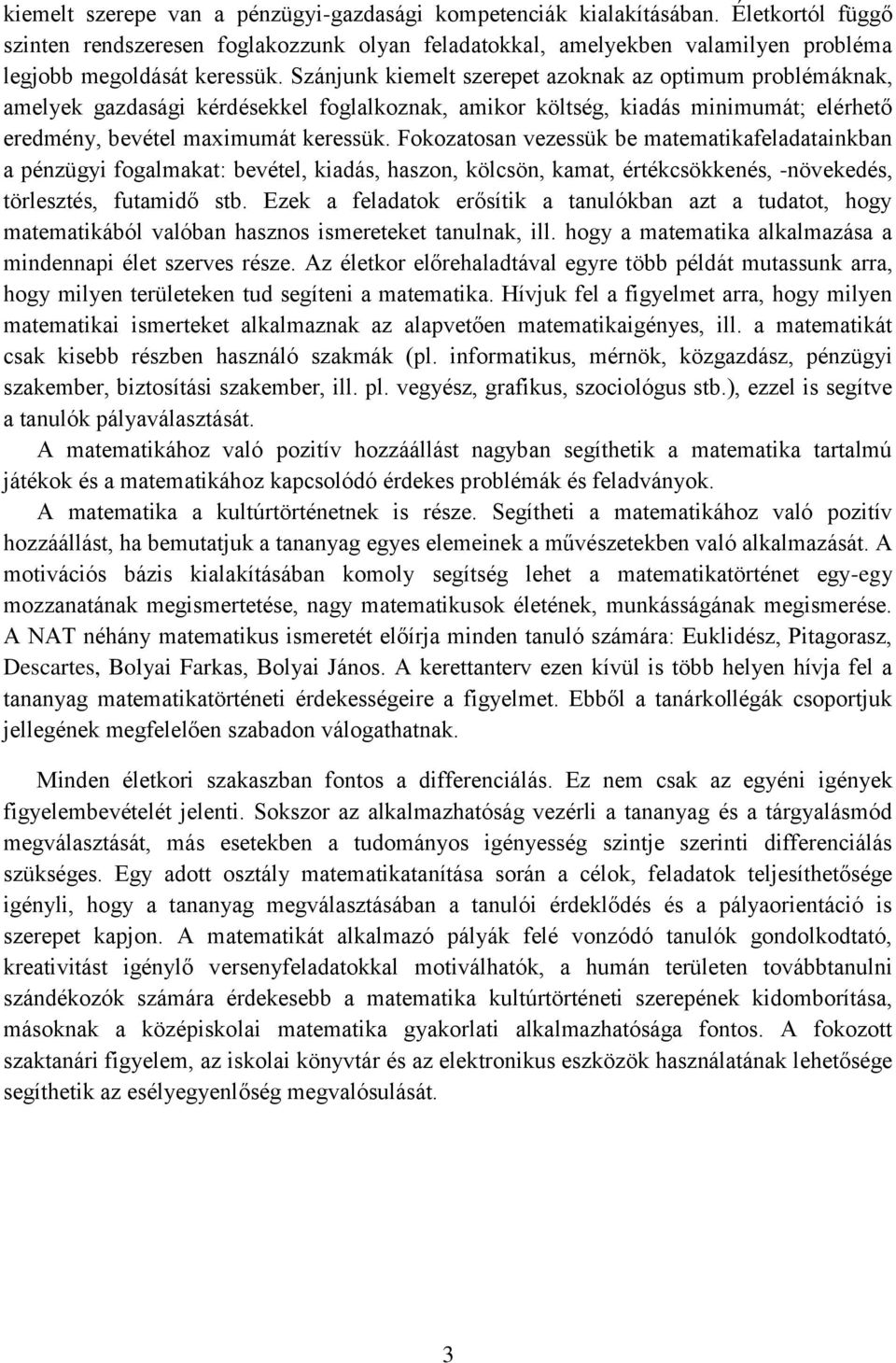 kiemelt szerepe van a pénzügyi-gazdasági kompetenciák kialakításában. Életkortól függő szinten rendszeresen foglakozzunk olyan feladatokkal, amelyekben valamilyen probléma legjobb megoldását keressük. Szánjunk kiemelt szerepet azoknak az optimum problémáknak, amelyek gazdasági kérdésekkel foglalkoznak, amikor költség, kiadás minimumát; elérhető eredmény, bevétel maximumát keressük. Fokozatosan vezessük be matematikafeladatainkban a pénzügyi fogalmakat: bevétel, kiadás, haszon, kölcsön, kamat, értékcsökkenés, -növekedés, törlesztés, futamidő stb. Ezek a feladatok erősítik a tanulókban azt a tudatot, hogy matematikából valóban hasznos ismereteket tanulnak, ill. hogy a matematika alkalmazása a mindennapi élet szerves része. Az életkor előrehaladtával egyre több példát mutassunk arra, hogy milyen területeken tud segíteni a matematika. Hívjuk fel a figyelmet arra, hogy milyen matematikai ismerteket alkalmaznak az alapvetően matematikaigényes, ill. a matematikát csak kisebb részben használó szakmák (pl. informatikus, mérnök, közgazdász, pénzügyi szakember, biztosítási szakember, ill. pl. vegyész, grafikus, szociológus stb.), ezzel is segítve a tanulók pályaválasztását.

A matematikához való pozitív hozzáállást nagyban segíthetik a matematika tartalmú játékok és a matematikához kapcsolódó érdekes problémák és feladványok.

A matematika a kultúrtörténetnek is része. Segítheti a matematikához való pozitív hozzáállást, ha bemutatjuk a tananyag egyes elemeinek a művészetekben való alkalmazását. A motivációs bázis kialakításában komoly segítség lehet a matematikatörténet egy-egy mozzanatának megismertetése, nagy matematikusok életének, munkásságának megismerése. A NAT néhány matematikus ismeretét előírja minden tanuló számára: Euklidész, Pitagorasz, Descartes, Bolyai Farkas, Bolyai János. A kerettanterv ezen kívül is több helyen hívja fel a tananyag matematikatörténeti érdekességeire a figyelmet. Ebből a tanárkollégák csoportjuk jellegének megfelelően szabadon válogathatnak.

Minden életkori szakaszban fontos a differenciálás. Ez nem csak az egyéni igények figyelembevételét jelenti. Sokszor az alkalmazhatóság vezérli a tananyag és a tárgyalásmód megválasztását, más esetekben a tudományos igényesség szintje szerinti differenciálás szükséges. Egy adott osztály matematikatanítása során a célok, feladatok teljesíthetősége igényli, hogy a tananyag megválasztásában a tanulói érdeklődés és a pályaorientáció is szerepet kapjon. A matematikát alkalmazó pályák felé vonzódó tanulók gondolkodtató, kreativitást igénylő versenyfeladatokkal motiválhatók, a humán területen továbbtanulni szándékozók számára érdekesebb a matematika kultúrtörténeti szerepének kidomborítása, másoknak a középiskolai matematika gyakorlati alkalmazhatósága fontos. A fokozott szaktanári figyelem, az iskolai könyvtár és az elektronikus eszközök használatának lehetősége segíthetik az esélyegyenlőség megvalósulását.

3